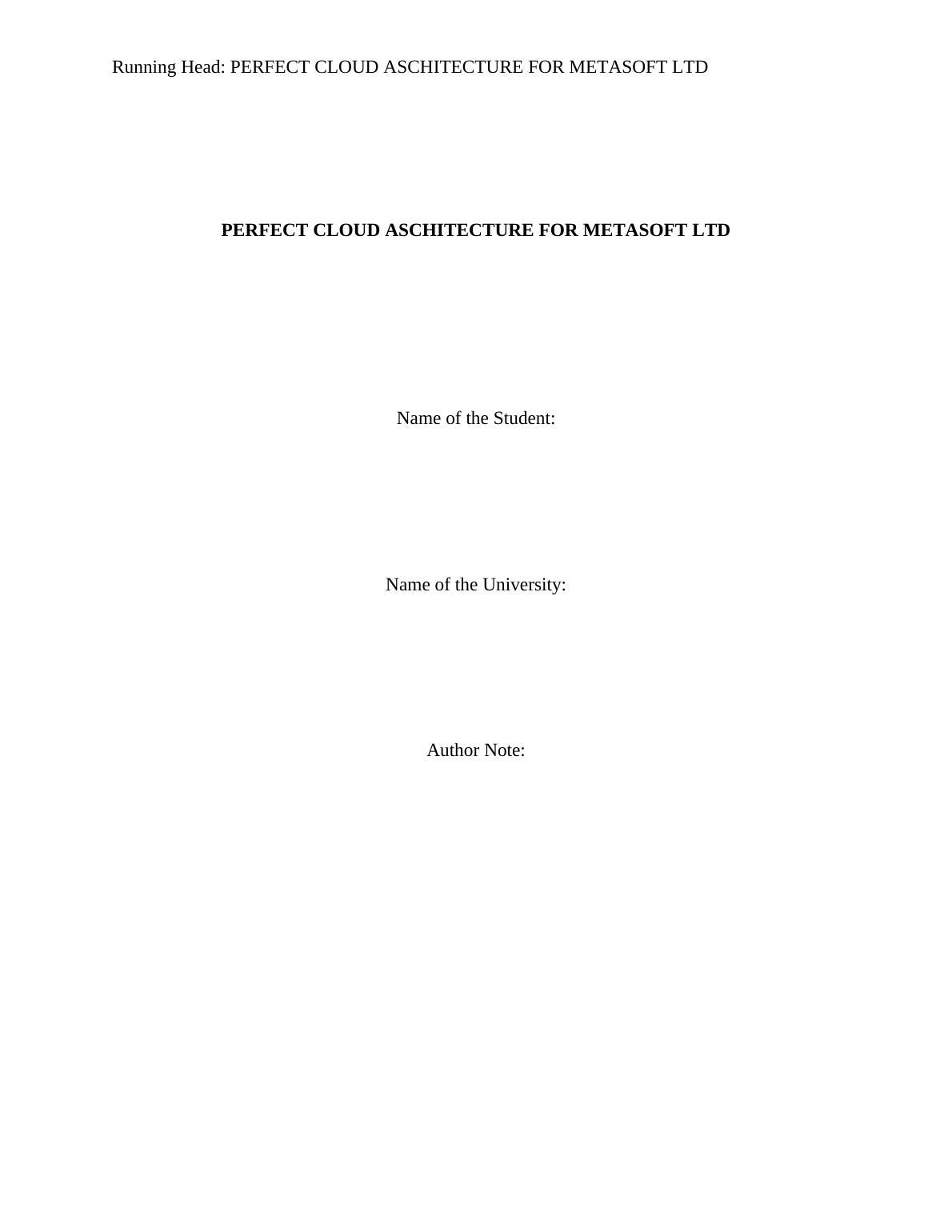 Running Head: PERFECT CLOUD ASCHITECTURE FOR METASOFT LTD

PERFECT CLOUD ASCHITECTURE FOR METASOFT LTD

Name of the Student:

Name of the University:

Author Note: